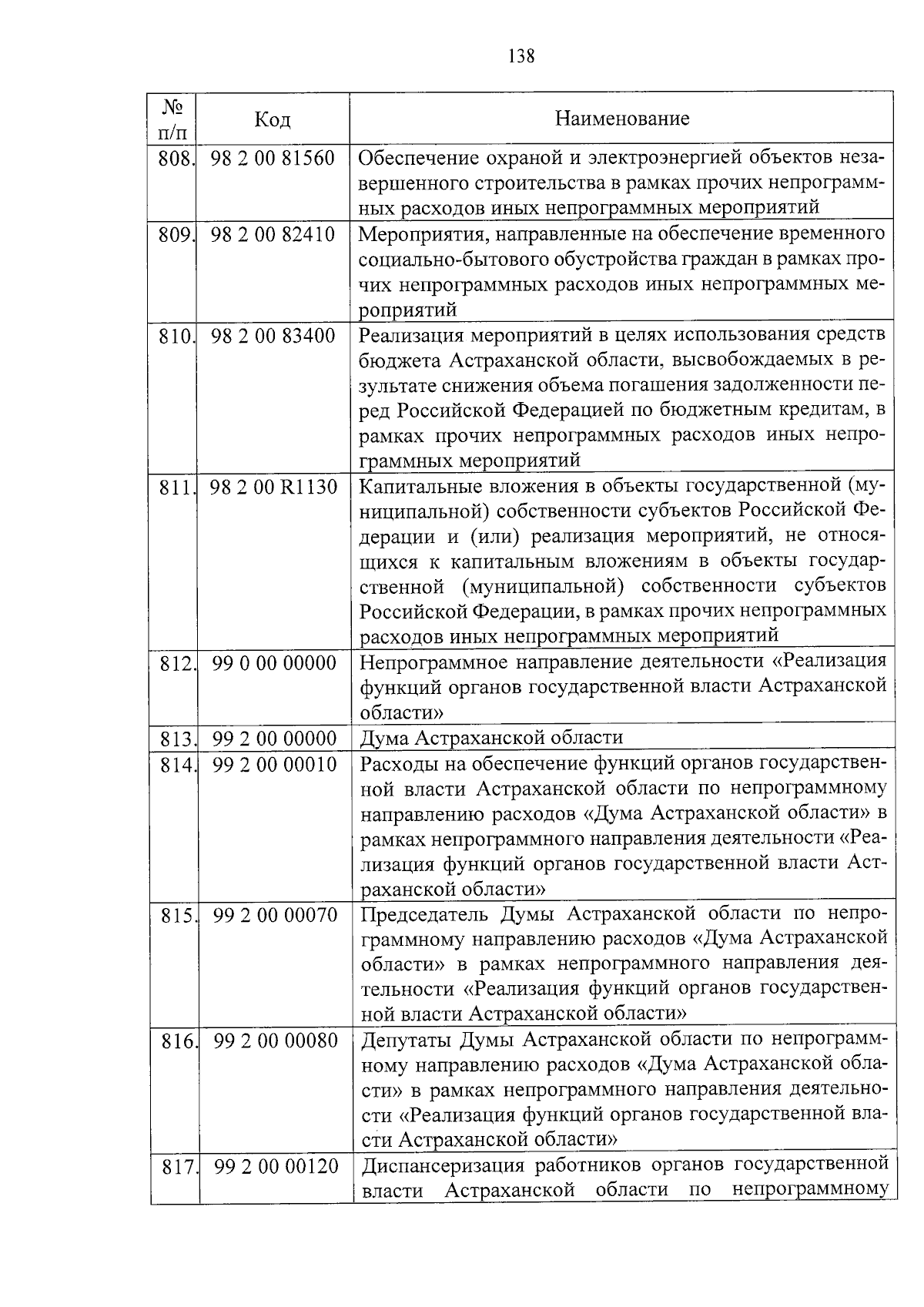 138

| № п/п | Код | Наименование |
|---|---|---|
| 808. | 98 2 00 81560 | Обеспечение охраной и электроэнергией объектов незавершенного строительства в рамках прочих непрограммных расходов иных непрограммных мероприятий |
| 809. | 98 2 00 82410 | Мероприятия, направленные на обеспечение временного социально-бытового обустройства граждан в рамках прочих непрограммных расходов иных непрограммных мероприятий |
| 810. | 98 2 00 83400 | Реализация мероприятий в целях использования средств бюджета Астраханской области, высвобождаемых в результате снижения объема погашения задолженности перед Российской Федерацией по бюджетным кредитам, в рамках прочих непрограммных расходов иных непрограммных мероприятий |
| 811. | 98 2 00 R1130 | Капитальные вложения в объекты государственной (муниципальной) собственности субъектов Российской Федерации и (или) реализация мероприятий, не относящихся к капитальным вложениям в объекты государственной (муниципальной) собственности субъектов Российской Федерации, в рамках прочих непрограммных расходов иных непрограммных мероприятий |
| 812. | 99 0 00 00000 | Непрограммное направление деятельности «Реализация функций органов государственной власти Астраханской области» |
| 813. | 99 2 00 00000 | Дума Астраханской области |
| 814. | 99 2 00 00010 | Расходы на обеспечение функций органов государственной власти Астраханской области по непрограммному направлению расходов «Дума Астраханской области» в рамках непрограммного направления деятельности «Реализация функций органов государственной власти Астраханской области» |
| 815. | 99 2 00 00070 | Председатель Думы Астраханской области по непрограммному направлению расходов «Дума Астраханской области» в рамках непрограммного направления деятельности «Реализация функций органов государственной власти Астраханской области» |
| 816. | 99 2 00 00080 | Депутаты Думы Астраханской области по непрограммному направлению расходов «Дума Астраханской области» в рамках непрограммного направления деятельности «Реализация функций органов государственной власти Астраханской области» |
| 817. | 99 2 00 00120 | Диспансеризация работников органов государственной власти Астраханской области по непрограммному |